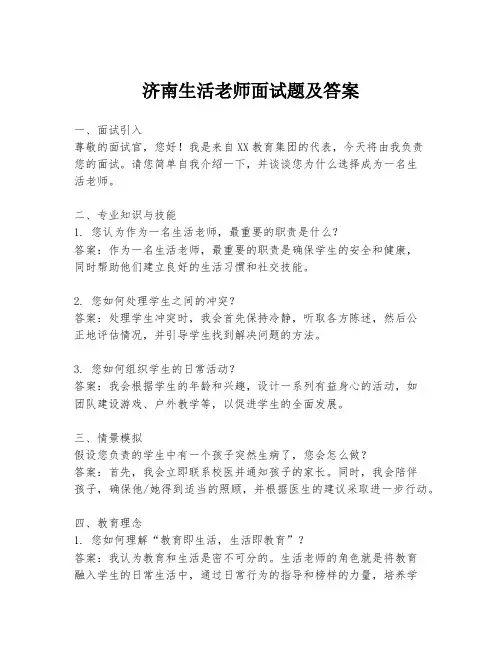 济南生活老师面试题及答案

一、面试引入
尊敬的面试官，您好！我是来自XX教育集团的代表，今天将由我负责您的面试。请您简单自我介绍一下，并谈谈您为什么选择成为一名生活老师。

二、专业知识与技能
1. 您认为作为一名生活老师，最重要的职责是什么？
答案：作为一名生活老师，最重要的职责是确保学生的安全和健康，同时帮助他们建立良好的生活习惯和社交技能。

2. 您如何处理学生之间的冲突？
答案：处理学生冲突时，我会首先保持冷静，听取各方陈述，然后公正地评估情况，并引导学生找到解决问题的方法。

3. 您如何组织学生的日常活动？
答案：我会根据学生的年龄和兴趣，设计一系列有益身心的活动，如团队建设游戏、户外教学等，以促进学生的全面发展。

三、情景模拟
假设您负责的学生中有一个孩子突然生病了，您会怎么做？
答案：首先，我会立即联系校医并通知孩子的家长。同时，我会陪伴孩子，确保他/她得到适当的照顾，并根据医生的建议采取进一步行动。

四、教育理念
1. 您如何理解“教育即生活，生活即教育”？
答案：我认为教育和生活是密不可分的。生活老师的角色就是将教育融入学生的日常生活中，通过日常行为的指导和榜样的力量，培养学